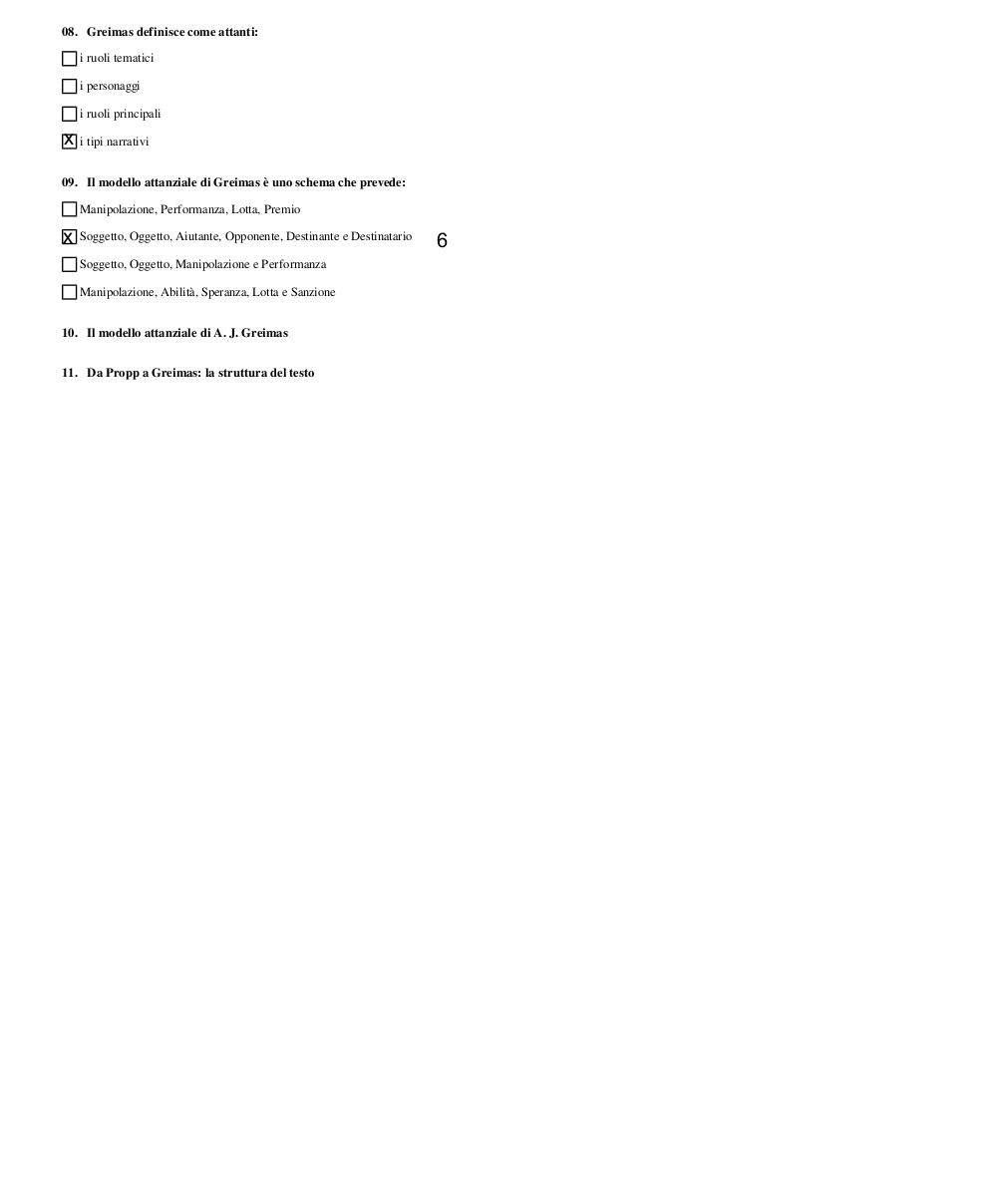 08. Greimas definisce come attanti:

☐ i ruoli tematici

☐ i personaggi

☐ i ruoli principali

☒ i tipi narrativi

09. Il modello attanziale di Greimas è uno schema che prevede:

☐ Manipolazione, Performanza, Lotta, Premio

☒ Soggetto, Oggetto, Aiutante, Opponente, Destinante e Destinatario

6

☐ Soggetto, Oggetto, Manipolazione e Performanza

☐ Manipolazione, Abilità, Speranza, Lotta e Sanzione

10. Il modello attanziale di A. J. Greimas

11. Da Propp a Greimas: la struttura del testo